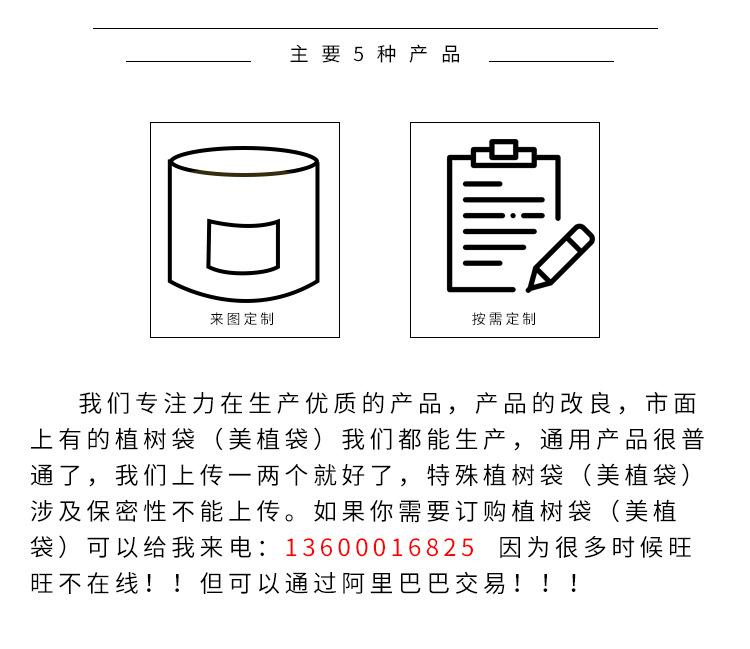 主要5种产品

来图定制

按需定制

我们专注力在生产优质的产品，产品的改良，市面上有的植树袋（美植袋）我们都能生产，通用产品很普通了，我们上传一两个就好了，特殊植树袋（美植袋）涉及保密性不能上传。如果你需要订购植树袋（美植袋）可以给我来电：13600016825 因为很多时候旺旺不在线！！但可以通过阿里巴巴交易！！！